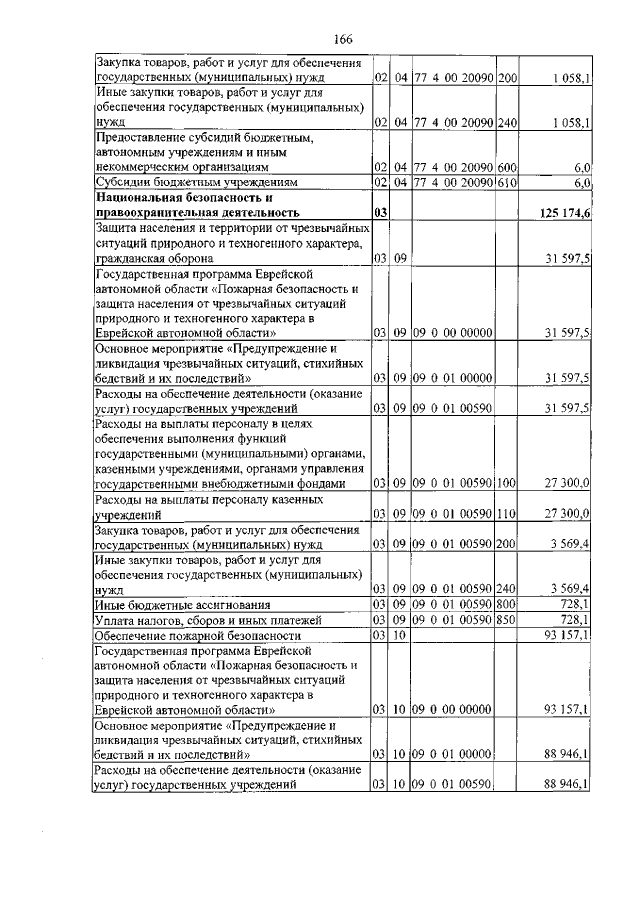 166

| | | | | | |
|---|---|---|---|---|---|
| Закупка товаров, работ и услуг для обеспечения государственных (муниципальных) нужд | 02 | 04 | 77 4 00 20090 | 200 | 1 058,1 |
| Иные закупки товаров, работ и услуг для обеспечения государственных (муниципальных) нужд | 02 | 04 | 77 4 00 20090 | 240 | 1 058,1 |
| Предоставление субсидий бюджетным, автономным учреждениям и иным некоммерческим организациям | 02 | 04 | 77 4 00 20090 | 600 | 6,0 |
| Субсидии бюджетным учреждениям | 02 | 04 | 77 4 00 20090 | 610 | 6,0 |
| **Национальная безопасность и правоохранительная деятельность** | **03** | | | | **125 174,6** |
| Защита населения и территории от чрезвычайных ситуаций природного и техногенного характера, гражданская оборона | 03 | 09 | | | 31 597,5 |
| Государственная программа Еврейской автономной области «Пожарная безопасность и защита населения от чрезвычайных ситуаций природного и техногенного характера в Еврейской автономной области» | 03 | 09 | 09 0 00 00000 | | 31 597,5 |
| Основное мероприятие «Предупреждение и ликвидация чрезвычайных ситуаций, стихийных бедствий и их последствий» | 03 | 09 | 09 0 01 00000 | | 31 597,5 |
| Расходы на обеспечение деятельности (оказание услуг) государственных учреждений | 03 | 09 | 09 0 01 00590 | | 31 597,5 |
| Расходы на выплаты персоналу в целях обеспечения выполнения функций государственными (муниципальными) органами, казенными учреждениями, органами управления государственными внебюджетными фондами | 03 | 09 | 09 0 01 00590 | 100 | 27 300,0 |
| Расходы на выплаты персоналу казенных учреждений | 03 | 09 | 09 0 01 00590 | 110 | 27 300,0 |
| Закупка товаров, работ и услуг для обеспечения государственных (муниципальных) нужд | 03 | 09 | 09 0 01 00590 | 200 | 3 569,4 |
| Иные закупки товаров, работ и услуг для обеспечения государственных (муниципальных) нужд | 03 | 09 | 09 0 01 00590 | 240 | 3 569,4 |
| Иные бюджетные ассигнования | 03 | 09 | 09 0 01 00590 | 800 | 728,1 |
| Уплата налогов, сборов и иных платежей | 03 | 09 | 09 0 01 00590 | 850 | 728,1 |
| Обеспечение пожарной безопасности | 03 | 10 | | | 93 157,1 |
| Государственная программа Еврейской автономной области «Пожарная безопасность и защита населения от чрезвычайных ситуаций природного и техногенного характера в Еврейской автономной области» | 03 | 10 | 09 0 00 00000 | | 93 157,1 |
| Основное мероприятие «Предупреждение и ликвидация чрезвычайных ситуаций, стихийных бедствий и их последствий» | 03 | 10 | 09 0 01 00000 | | 88 946,1 |
| Расходы на обеспечение деятельности (оказание услуг) государственных учреждений | 03 | 10 | 09 0 01 00590 | | 88 946,1 |